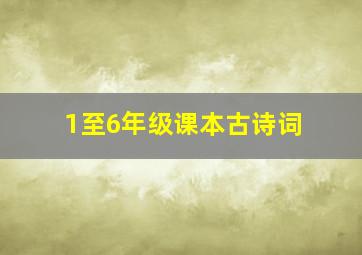 1至6年级课本古诗词